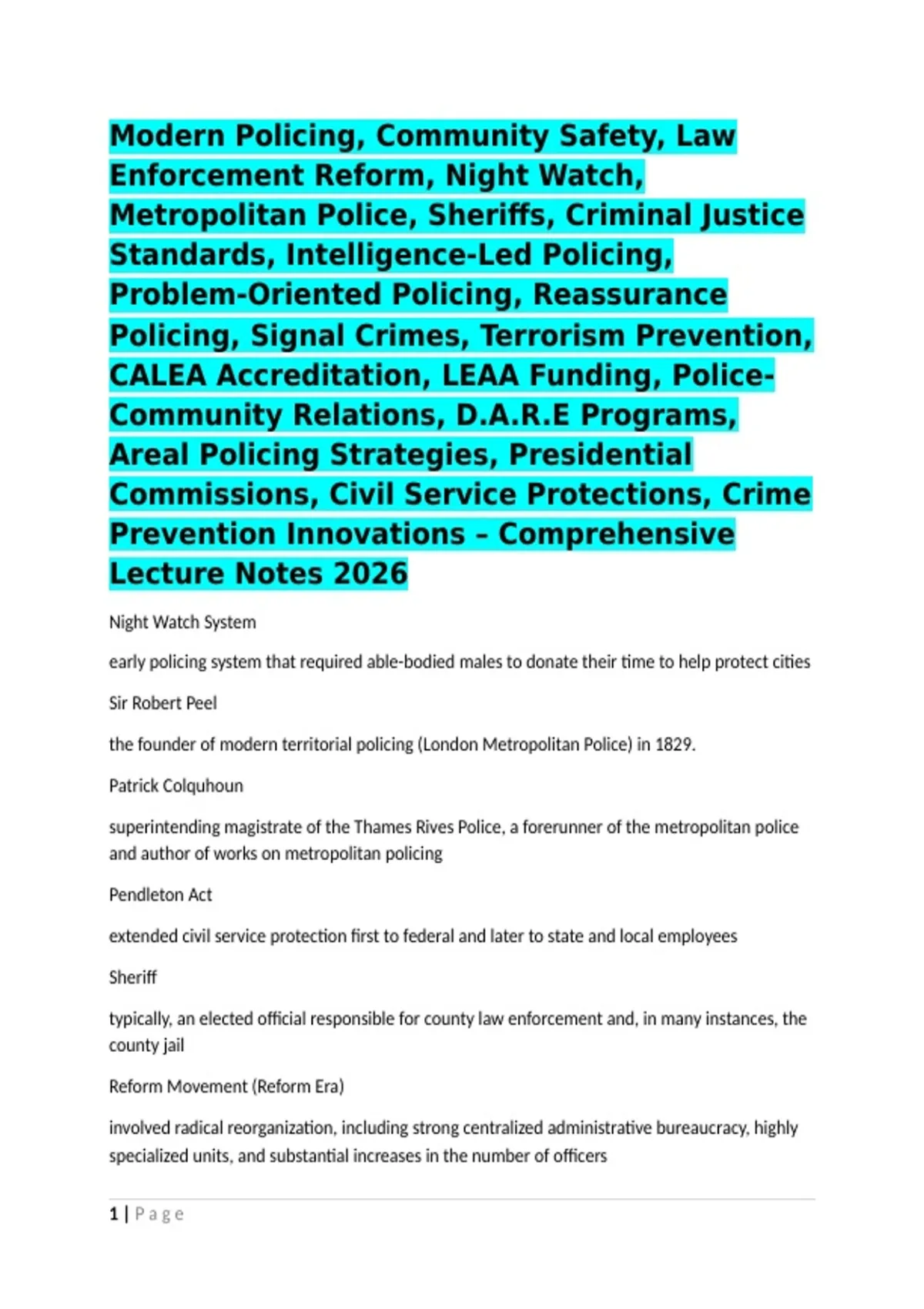 Modern Policing, Community Safety, Law Enforcement Reform, Night Watch, Metropolitan Police, Sheriffs, Criminal Justice Standards, Intelligence-Led Policing, Problem-Oriented Policing, Reassurance Policing, Signal Crimes, Terrorism Prevention, CALEA Accreditation, LEAA Funding, Police-Community Relations, D.A.R.E Programs, Areal Policing Strategies, Presidential Commissions, Civil Service Protections, Crime Prevention Innovations – Comprehensive Lecture Notes 2026

Night Watch System

early policing system that required able-bodied males to donate their time to help protect cities

Sir Robert Peel

the founder of modern territorial policing (London Metropolitan Police) in 1829.

Patrick Colquhoun

superintending magistrate of the Thames Rives Police, a forerunner of the metropolitan police and author of works on metropolitan policing

Pendleton Act

extended civil service protection first to federal and later to state and local employees

Sheriff

typically, an elected official responsible for county law enforcement and, in many instances, the county jail

Reform Movement (Reform Era)

involved radical reorganization, including strong centralized administrative bureaucracy, highly specialized units, and substantial increases in the number of officers

1 | Page